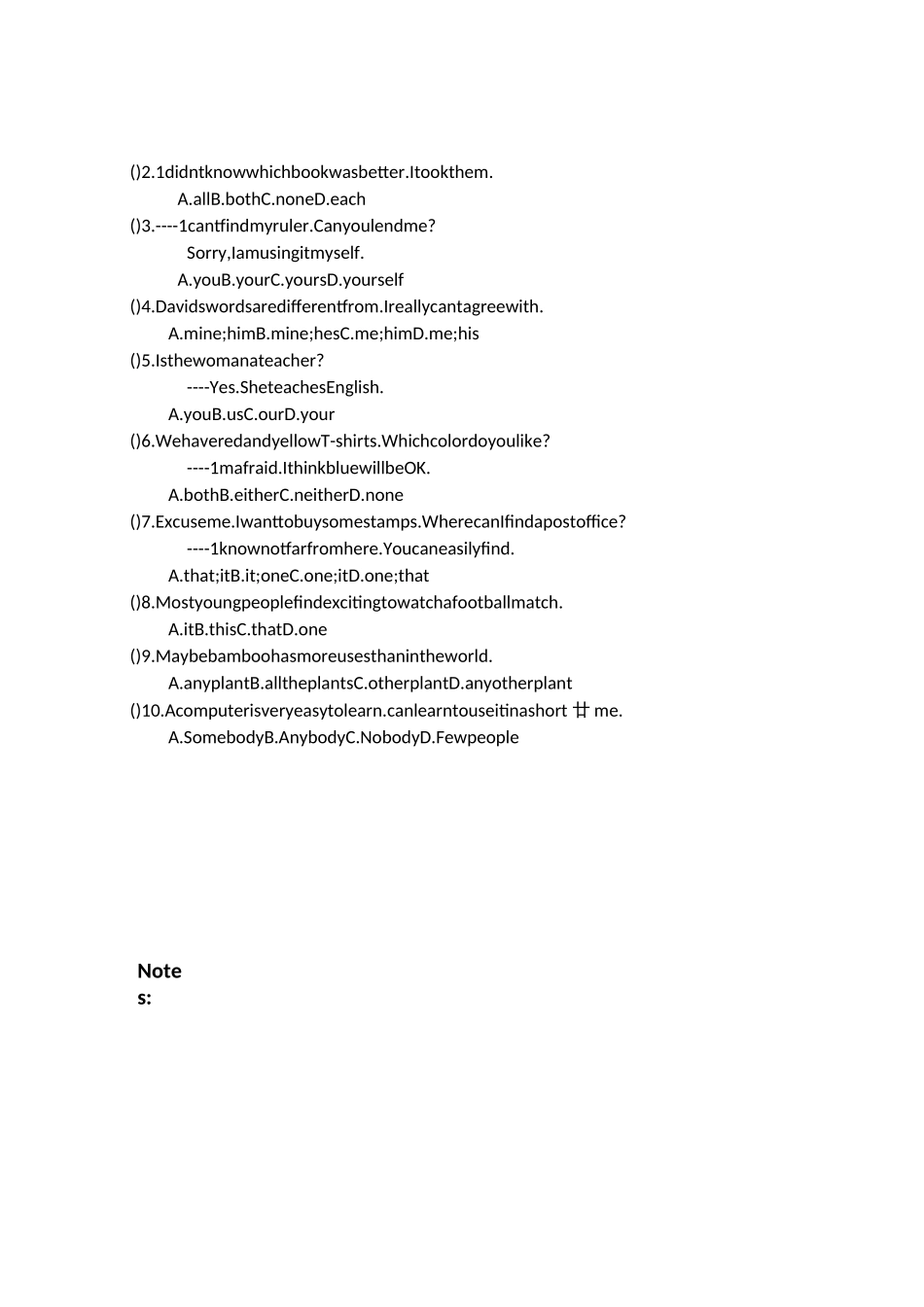 ()2.1didntknowwhichbookwasbetter.Itookthem.

A.allB.bothC.noneD.each

()3.----1cantfindmyruler.Canyoulendme?

Sorry,Iamusingitmyself.

A.youB.yourC.yoursD.yourself

()4.Davidswordsaredifferentfrom.Ireallycantagreewith.

A.mine;himB.mine;hesC.me;himD.me;his

()5.Isthewomanateacher?

----Yes.SheteachesEnglish.

A.youB.usC.ourD.your

()6.WehaveredandyellowT-shirts.Whichcolordoyoulike?

----1mafraid.IthinkbluewillbeOK.

A.bothB.eitherC.neitherD.none

()7.Excuseme.Iwanttobuysomestamps.WherecanIfindapostoffice?

----1knownotfarfromhere.Youcaneasilyfind.

A.that;itB.it;oneC.one;itD.one;that

()8.Mostyoungpeoplefindexcitingtowatchafootballmatch.

A.itB.thisC.thatD.one

()9.Maybebamboohasmoreusesthanintheworld.

A.anyplantB.alltheplantsC.otherplantD.anyotherplant

()10.Acomputerisveryeasytolearn.canlearntouseitinashort 廿 me.

A.SomebodyB.AnybodyC.NobodyD.Fewpeople

Notes: